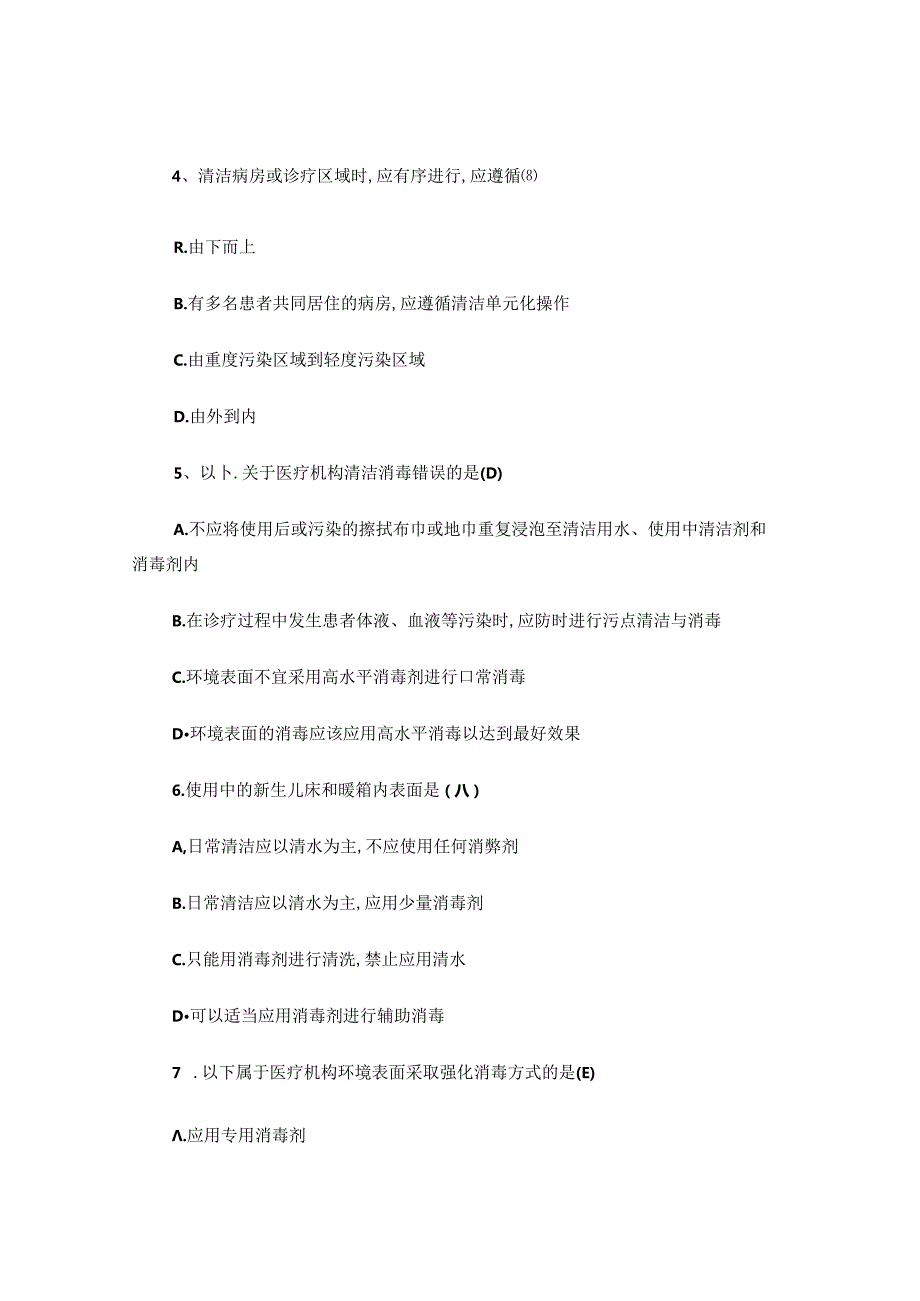 4、清洁病房或诊疗区域时，应有序进行，应遵循⑻

R.由下而上

B.有多名患者共同居住的病房，应遵循清洁单元化操作

C.由重度污染区域到轻度污染区域

D.由外到内

5、以卜.关于医疗机构清洁消毒错误的是(D)

A.不应将使用后或污染的擦拭布巾或地巾重复浸泡至清洁用水、使用中清洁剂和消毒剂内

B.在诊疗过程中发生患者体液、血液等污染时，应防时进行污点清洁与消毒

C.环境表面不宜采用高水平消毒剂进行口常消毒

D•环境表面的消毒应该应用高水平消毒以达到最好效果

6.使用中的新生儿床和暖箱内表面是（八）

A,日常清洁应以清水为主，不应使用任何消弊剂

B.日常清洁应以清水为主，应用少量消毒剂

C.只能用消毒剂进行清洗，禁止应用清水

D•可以适当应用消毒剂进行辅助消毒

7 .以下属于医疗机构环境表面采取强化消毒方式的是(E)

Λ.应用专用消毒剂